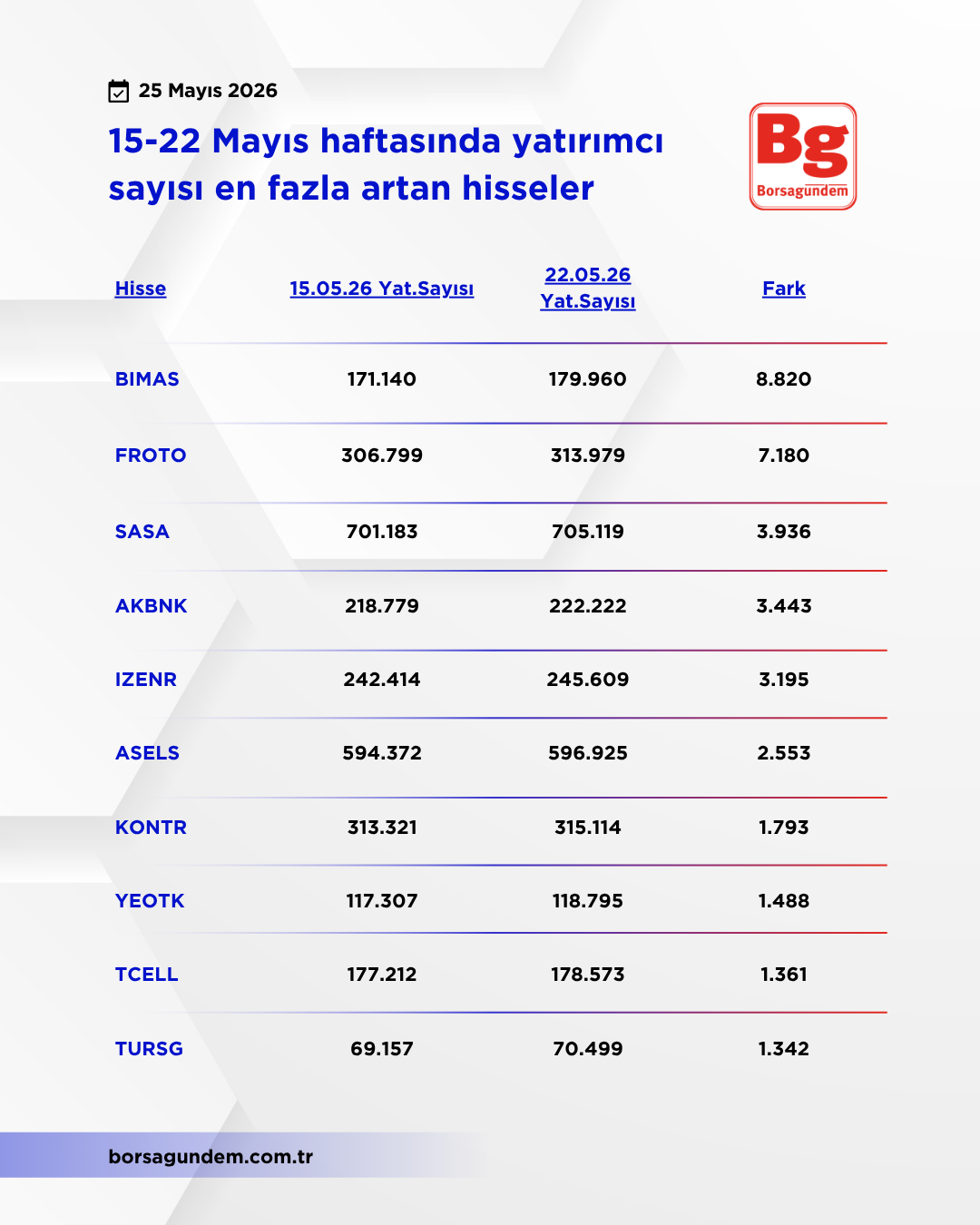 25 Mayıs 2026

15-22 Mayıs haftasında yatırımcı sayısı en fazla artan hisseler

Bg
Borsagündem

| Hisse | 15.05.26 Yat.Sayısı | 22.05.26 Yat.Sayısı | Fark |
|---|---|---|---|
| BIMAS | 171.140 | 179.960 | 8.820 |
| FROTO | 306.799 | 313.979 | 7.180 |
| SASA | 701.183 | 705.119 | 3.936 |
| AKBNK | 218.779 | 222.222 | 3.443 |
| IZENR | 242.414 | 245.609 | 3.195 |
| ASELS | 594.372 | 596.925 | 2.553 |
| KONTR | 313.321 | 315.114 | 1.793 |
| YEOTK | 117.307 | 118.795 | 1.488 |
| TCELL | 177.212 | 178.573 | 1.361 |
| TURSG | 69.157 | 70.499 | 1.342 |

borsagundem.com.tr